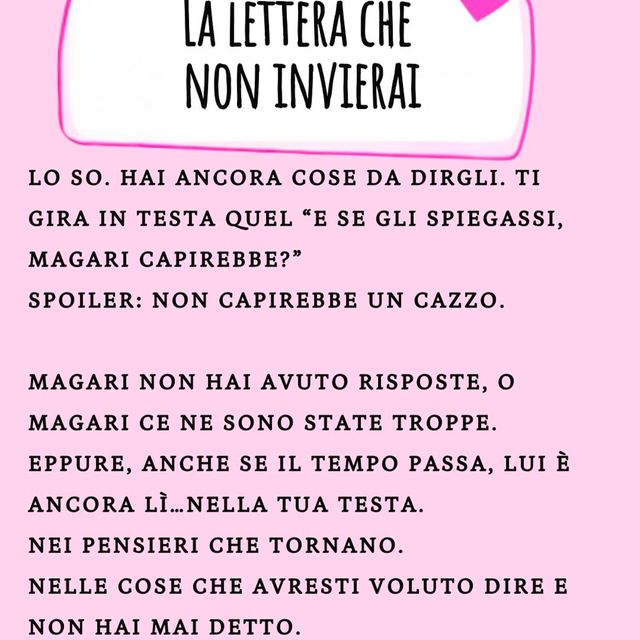 LA LETTERA CHE NON INVIERAI

LO SO. HAI ANCORA COSE DA DIRGLI. TI GIRA IN TESTA QUEL “E SE GLI SPIEGASSI, MAGARI CAPIREBBE?”
SPOILER: NON CAPIREBBE UN CAZZO.

MAGARI NON HAI AVUTO RISPOSTE, O MAGARI CE NE SONO STATE TROPPE.
EPPURE, ANCHE SE IL TEMPO PASSA, LUI È ANCORA LÌ…NELLA TUA TESTA.
NEI PENSIERI CHE TORNANO.
NELLE COSE CHE AVRESTI VOLUTO DIRE E NON HAI MAI DETTO.